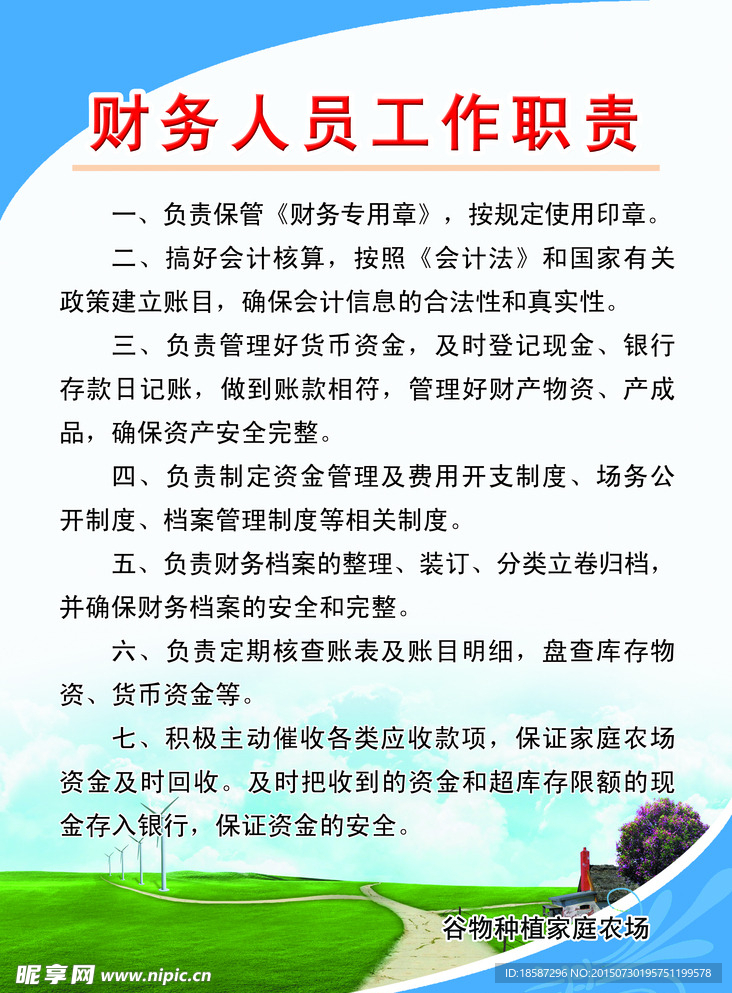 财务人员工作职责

一、负责保管《财务专用章》，按规定使用印章。

二、搞好会计核算，按照《会计法》和国家有关政策建立账目，确保会计信息的合法性和真实性。

三、负责管理好货币资金，及时登记现金、银行存款日记账，做到账款相符，管理好财产物资、产成品，确保资产安全完整。

四、负责制定资金管理及费用开支制度、场务公开制度、档案管理制度等相关制度。

五、负责财务档案的整理、装订、分类立卷归档，并确保财务档案的安全和完整。

六、负责定期核查账表及账目明细，盘查库存物资、货币资金等。

七、积极主动催收各类应收款项，保证家庭农场资金及时回收。及时把收到的资金和超库存限额的现金存入银行，保证资金的安全。

谷物种植家庭农场

昵享网 www.nipic.cn

ID:18587296 NO:20150730195751199578